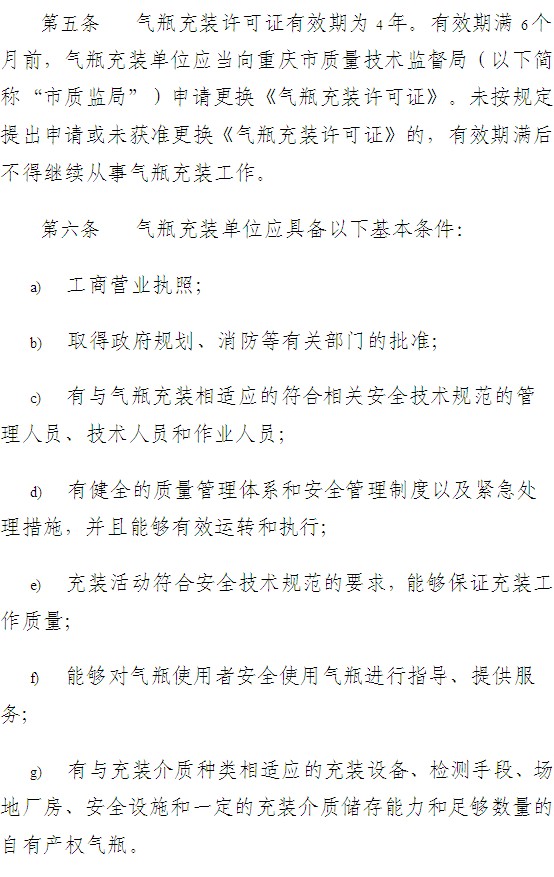 第五条　　气瓶充装许可证有效期为4年。有效期满6个月前，气瓶充装单位应当向重庆市质量技术监督局（以下简称“市质监局”）申请更换《气瓶充装许可证》。未按规定提出申请或未获准更换《气瓶充装许可证》的，有效期满后不得继续从事气瓶充装工作。

第六条　　气瓶充装单位应具备以下基本条件：

a)　工商营业执照；

b)　取得政府规划、消防等有关部门的批准；

c)　有与气瓶充装相适应的符合相关安全技术规范的管理人员、技术人员和作业人员；

d)　有健全的质量管理体系和安全管理制度以及紧急处理措施，并且能够有效运转和执行；

e)　充装活动符合安全技术规范的要求，能够保证充装工作质量；

f)　能够对气瓶使用者安全使用气瓶进行指导、提供服务；

g)　有与充装介质种类相适应的充装设备、检测手段、场地厂房、安全设施和一定的充装介质储存能力和足够数量的自有产权气瓶。